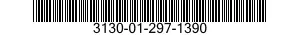 3130-01-297-1390